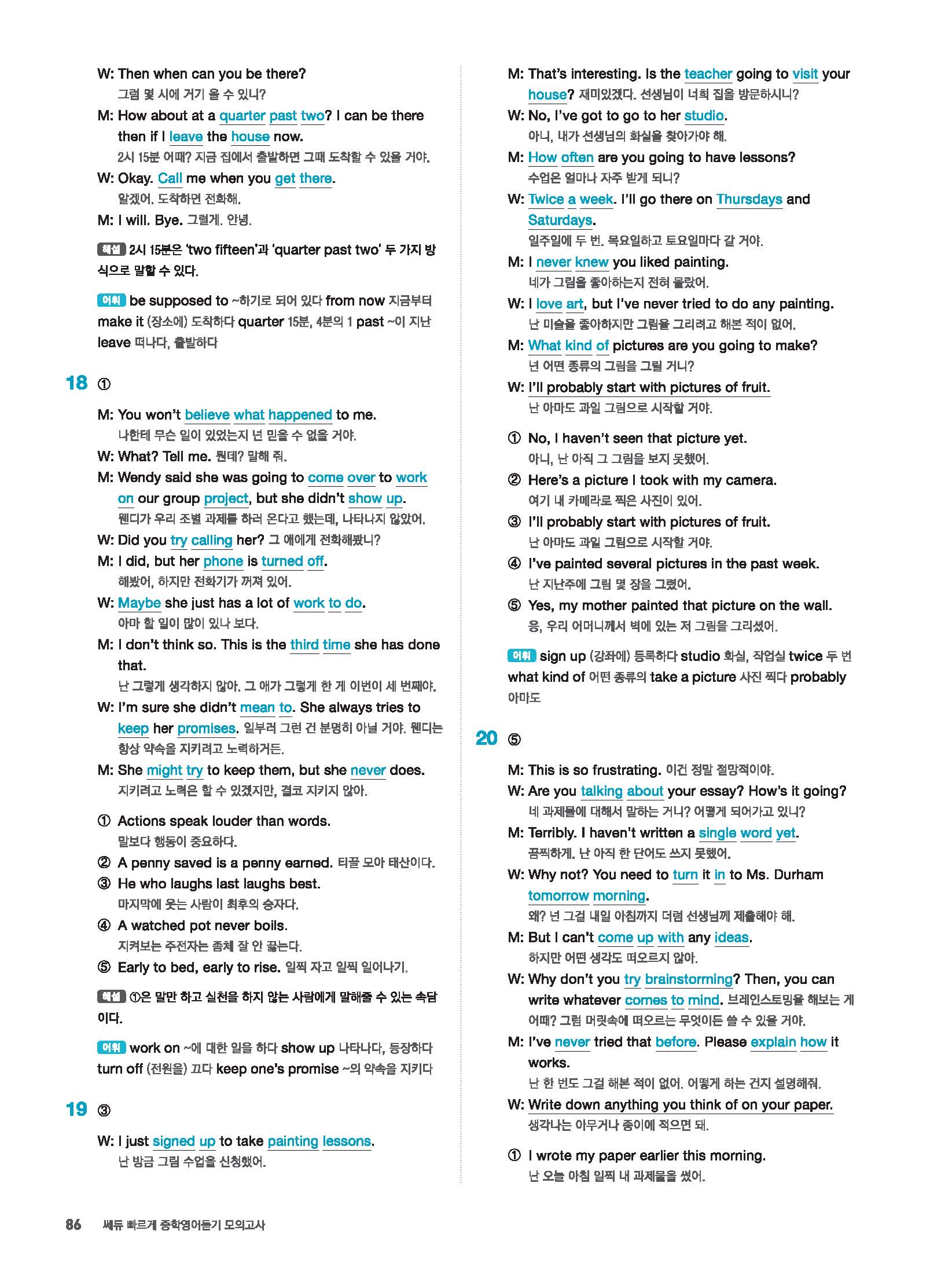 W: Then when can you be there?
그럼 몇 시에 거기 올 수 있니?

M: How about at a quarter past two? I can be there then if I leave the house now.
2시 15분 어때? 지금 집에서 출발하면 그때 도착할 수 있을 거야.

W: Okay. Call me when you get there.
알겠어. 도착하면 전화해.

M: I will. Bye. 그럴게. 안녕.

해설 2시 15분은 'two fifteen'과 'quarter past two' 두 가지 방식으로 말할 수 있다.

어휘 be supposed to ~하기로 되어 있다 from now 지금부터 make it (장소에) 도착하다 quarter 15분, 4분의 1 past ~이 지난 leave 떠나다, 출발하다

18 ①

M: You won't believe what happened to me.
나한테 무슨 일이 있었는지 넌 믿을 수 없을 거야.

W: What? Tell me. 뭔데? 말해 줘.

M: Wendy said she was going to come over to work on our group project, but she didn't show up.
웬디가 우리 조별 과제를 하러 온다고 했는데, 나타나지 않았어.

W: Did you try calling her? 그 애에게 전화해봤니?

M: I did, but her phone is turned off.
해봤어, 하지만 전화기가 꺼져 있어.

W: Maybe she just has a lot of work to do.
아마 할 일이 많이 있나 보다.

M: I don't think so. This is the third time she has done that.
난 그렇게 생각하지 않아. 그 애가 그렇게 한 게 이번이 세 번째야.

W: I'm sure she didn't mean to. She always tries to keep her promises. 일부러 그런 건 분명히 아닐 거야. 웬디는 항상 약속을 지키려고 노력하거든.

M: She might try to keep them, but she never does.
지키려고 노력은 할 수 있겠지만, 결코 지키지 않아.

① Actions speak louder than words.
말보다 행동이 중요하다.
② A penny saved is a penny earned. 티끌 모아 태산이다.
③ He who laughs last laughs best.
마지막에 웃는 사람이 최후의 승자다.
④ A watched pot never boils.
지켜보는 주전자는 좀체 잘 안 끓는다.
⑤ Early to bed, early to rise. 일찍 자고 일찍 일어나기.

해설 ①은 말만 하고 실천을 하지 않는 사람에게 말해줄 수 있는 속담이다.

어휘 work on ~에 대한 일을 하다 show up 나타나다, 등장하다 turn off (전원을) 끄다 keep one's promise ~의 약속을 지키다

19 ③

W: I just signed up to take painting lessons.
난 방금 그림 수업을 신청했어.

M: That's interesting. Is the teacher going to visit your house? 재미있겠다. 선생님이 너희 집을 방문하시니?

W: No, I've got to go to her studio.
아니, 내가 선생님의 화실을 찾아가야 해.

M: How often are you going to have lessons?
수업은 얼마나 자주 받게 되니?

W: Twice a week. I'll go there on Thursdays and Saturdays.
일주일에 두 번. 목요일하고 토요일마다 갈 거야.

M: I never knew you liked painting.
네가 그림을 좋아하는지 전혀 몰랐어.

W: I love art, but I've never tried to do any painting.
난 미술을 좋아하지만 그림을 그리려고 해본 적이 없어.

M: What kind of pictures are you going to make?
넌 어떤 종류의 그림을 그릴 거니?

W: I'll probably start with pictures of fruit.
난 아마도 과일 그림으로 시작할 거야.

① No, I haven't seen that picture yet.
아니, 난 아직 그 그림을 보지 못했어.
② Here's a picture I took with my camera.
여기 내 카메라로 찍은 사진이 있어.
③ I'll probably start with pictures of fruit.
난 아마도 과일 그림으로 시작할 거야.
④ I've painted several pictures in the past week.
난 지난주에 그림 몇 장을 그렸어.
⑤ Yes, my mother painted that picture on the wall.
응, 우리 어머니께서 벽에 있는 저 그림을 그리셨어.

어휘 sign up (강좌에) 등록하다 studio 화실, 작업실 twice 두 번 what kind of 어떤 종류의 take a picture 사진 찍다 probably 아마도

20 ⑤

M: This is so frustrating. 이건 정말 절망적이야.

W: Are you talking about your essay? How's it going?
네 과제물에 대해서 말하는 거니? 어떻게 되어가고 있니?

M: Terribly. I haven't written a single word yet.
끔찍하게. 난 아직 한 단어도 쓰지 못했어.

W: Why not? You need to turn it in to Ms. Durham tomorrow morning.
왜? 넌 그걸 내일 아침까지 더럼 선생님께 제출해야 해.

M: But I can't come up with any ideas.
하지만 어떤 생각도 떠오르지 않아.

W: Why don't you try brainstorming? Then, you can write whatever comes to mind. 브레인스토밍을 해보는 게 어때? 그럼 머릿속에 떠오르는 무엇이든 쓸 수 있을 거야.

M: I've never tried that before. Please explain how it works.
난 한 번도 그걸 해본 적이 없어. 어떻게 하는 건지 설명해줘.

W: Write down anything you think of on your paper.
생각나는 아무거나 종이에 적으면 돼.

① I wrote my paper earlier this morning.
난 오늘 아침 일찍 내 과제물을 썼어.

86 쎄듀 빠르게 중학영어듣기 모의고사